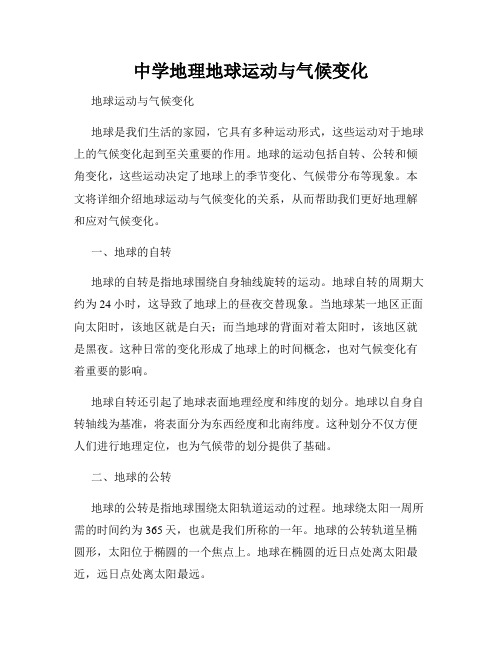 中学地理地球运动与气候变化

地球运动与气候变化

地球是我们生活的家园，它具有多种运动形式，这些运动对于地球上的气候变化起到至关重要的作用。地球的运动包括自转、公转和倾角变化，这些运动决定了地球上的季节变化、气候带分布等现象。本文将详细介绍地球运动与气候变化的关系，从而帮助我们更好地理解和应对气候变化。

一、地球的自转

地球的自转是指地球围绕自身轴线旋转的运动。地球自转的周期大约为24小时，这导致了地球上的昼夜交替现象。当地球某一地区正面向太阳时，该地区就是白天；而当地球的背面对着太阳时，该地区就是黑夜。这种日常的变化形成了地球上的时间概念，也对气候变化有着重要的影响。

地球自转还引起了地球表面地理经度和纬度的划分。地球以自身自转轴线为基准，将表面分为东西经度和北南纬度。这种划分不仅方便人们进行地理定位，也为气候带的划分提供了基础。

二、地球的公转

地球的公转是指地球围绕太阳轨道运动的过程。地球绕太阳一周所需的时间约为365天，也就是我们所称的一年。地球的公转轨道呈椭圆形，太阳位于椭圆的一个焦点上。地球在椭圆的近日点处离太阳最近，远日点处离太阳最远。